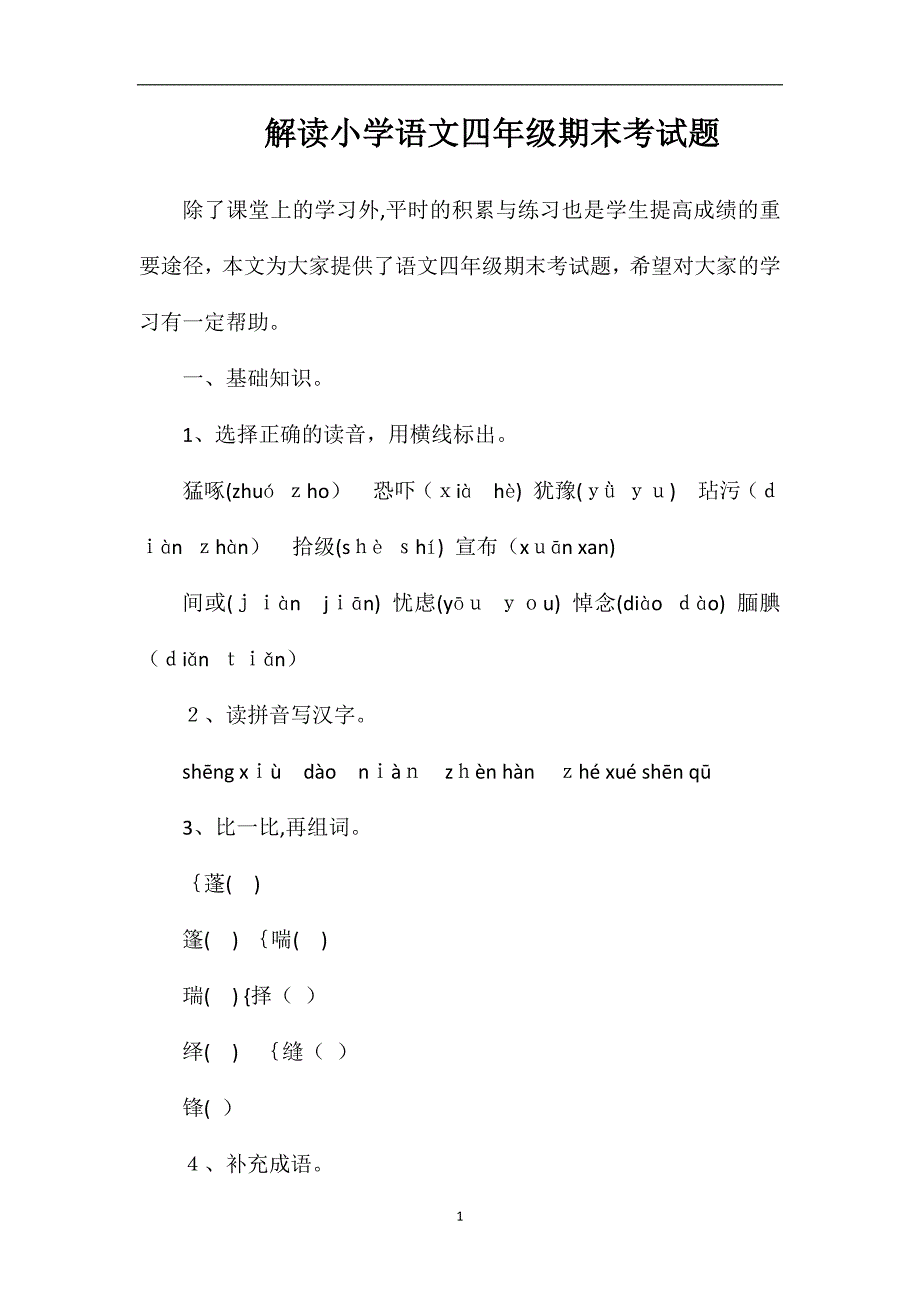 解读小学语文四年级期末考试题

除了课堂上的学习外,平时的积累与练习也是学生提高成绩的重要途径，本文为大家提供了语文四年级期末考试题，希望对大家的学习有一定帮助。

一、基础知识。

1、选择正确的读音，用横线标出。

猛啄(zhuó zho） 恐吓（xià hè) 犹豫(yù yu) 玷污（diàn zhàn） 拾级(shè shí) 宣布（xuān xan)

间或(jiàn jiān) 忧虑(yōu you) 悼念(diào dào) 腼腆（diǎn tiǎn）

2、读拼音写汉字。

shēng xiù dào niàn zhèn hàn zhé xué shēn qū

3、比一比,再组词。

{蓬( )

篷( ) {喘( )

瑞( ) {择（ ）

绎( ) {缝（ ）

锋( )

4、补充成语。

1